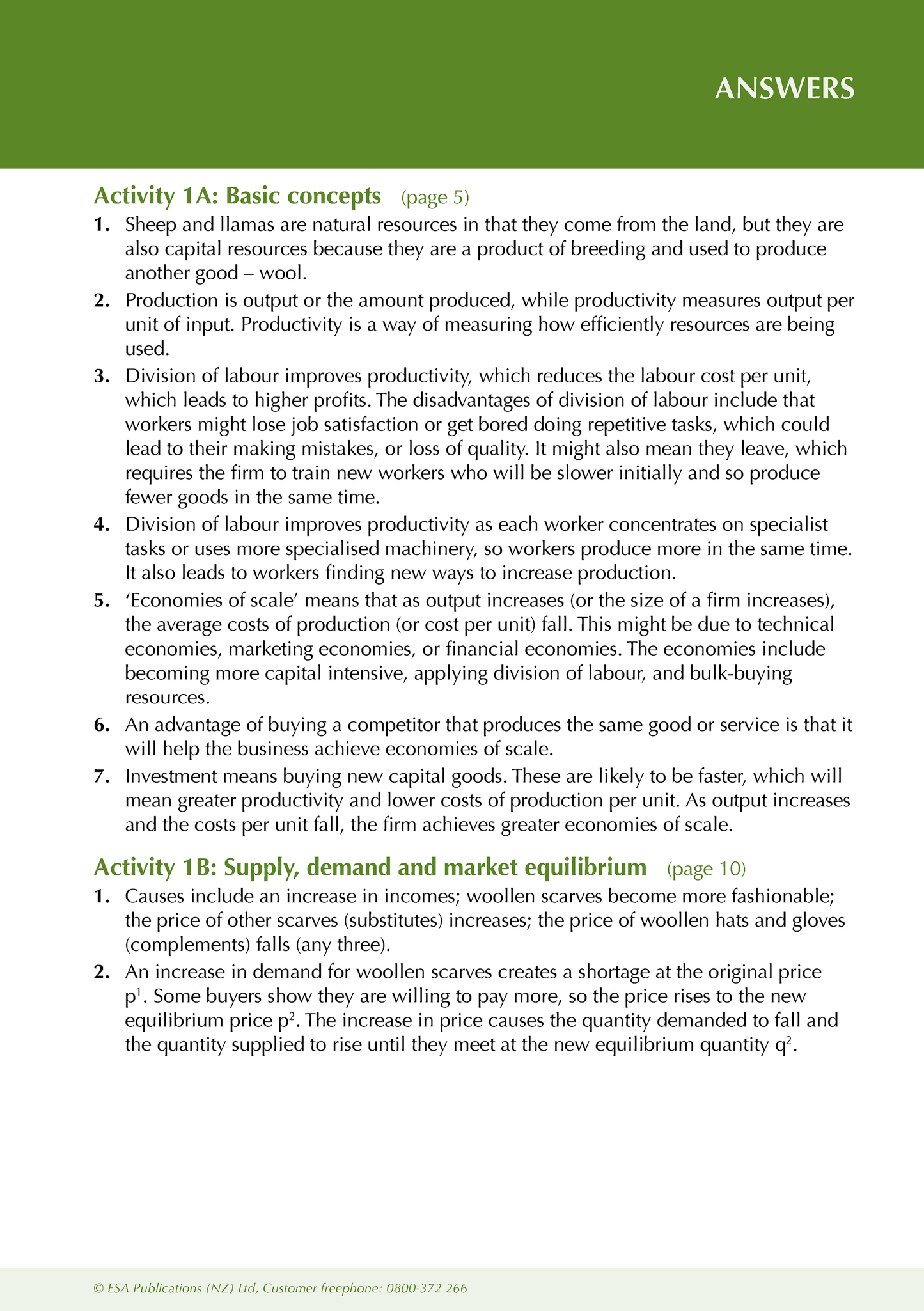 ANSWERS

Activity 1A: Basic concepts (page 5)

1. Sheep and llamas are natural resources in that they come from the land, but they are also capital resources because they are a product of breeding and used to produce another good – wool.

2. Production is output or the amount produced, while productivity measures output per unit of input. Productivity is a way of measuring how efficiently resources are being used.

3. Division of labour improves productivity, which reduces the labour cost per unit, which leads to higher profits. The disadvantages of division of labour include that workers might lose job satisfaction or get bored doing repetitive tasks, which could lead to their making mistakes, or loss of quality. It might also mean they leave, which requires the firm to train new workers who will be slower initially and so produce fewer goods in the same time.

4. Division of labour improves productivity as each worker concentrates on specialist tasks or uses more specialised machinery, so workers produce more in the same time. It also leads to workers finding new ways to increase production.

5. 'Economies of scale' means that as output increases (or the size of a firm increases), the average costs of production (or cost per unit) fall. This might be due to technical economies, marketing economies, or financial economies. The economies include becoming more capital intensive, applying division of labour, and bulk-buying resources.

6. An advantage of buying a competitor that produces the same good or service is that it will help the business achieve economies of scale.

7. Investment means buying new capital goods. These are likely to be faster, which will mean greater productivity and lower costs of production per unit. As output increases and the costs per unit fall, the firm achieves greater economies of scale.

Activity 1B: Supply, demand and market equilibrium (page 10)

1. Causes include an increase in incomes; woollen scarves become more fashionable; the price of other scarves (substitutes) increases; the price of woollen hats and gloves (complements) falls (any three).

2. An increase in demand for woollen scarves creates a shortage at the original price $p^1$. Some buyers show they are willing to pay more, so the price rises to the new equilibrium price $p^2$. The increase in price causes the quantity demanded to fall and the quantity supplied to rise until they meet at the new equilibrium quantity $q^2$.

© ESA Publications (NZ) Ltd, Customer freephone: 0800-372 266